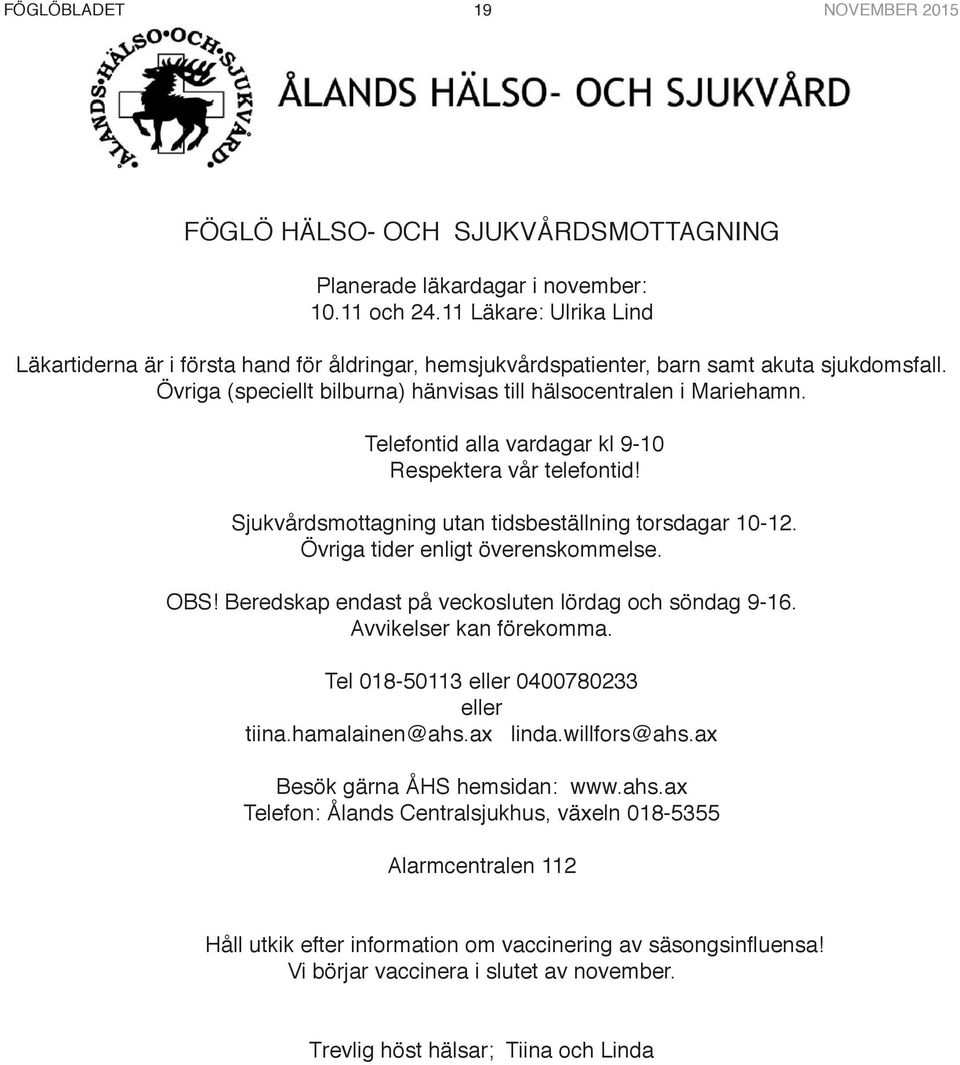 FÖGLÖBLADET 19 NOVEMBER 2015

ÅLANDS·HÄLSO·OCH·SJUKVÅRD

ÅLANDS HÄLSO- OCH SJUKVÅRD

FÖGLÖ HÄLSO- OCH SJUKVÅRDSMOTTAGNING

Planerade läkardagar i november:
10.11 och 24.11 Läkare: Ulrika Lind

Läkartiderna är i första hand för åldringar, hemsjukvårdspatienter, barn samt akuta sjukdomsfall. Övriga (speciellt bilburna) hänvisas till hälsocentralen i Mariehamn.

Telefontid alla vardagar kl 9-10
Respektera vår telefontid!

Sjukvårdsmottagning utan tidsbeställning torsdagar 10-12.
Övriga tider enligt överenskommelse.

OBS! Beredskap endast på veckosluten lördag och söndag 9-16.
Avvikelser kan förekomma.

Tel 018-50113 eller 0400780233
eller
tiina.hamalainen@ahs.ax linda.willfors@ahs.ax

Besök gärna ÅHS hemsidan: www.ahs.ax
Telefon: Ålands Centralsjukhus, växeln 018-5355

Alarmcentralen 112

Håll utkik efter information om vaccinering av säsongsinfluensa!
Vi börjar vaccinera i slutet av november.

Trevlig höst hälsar; Tiina och Linda